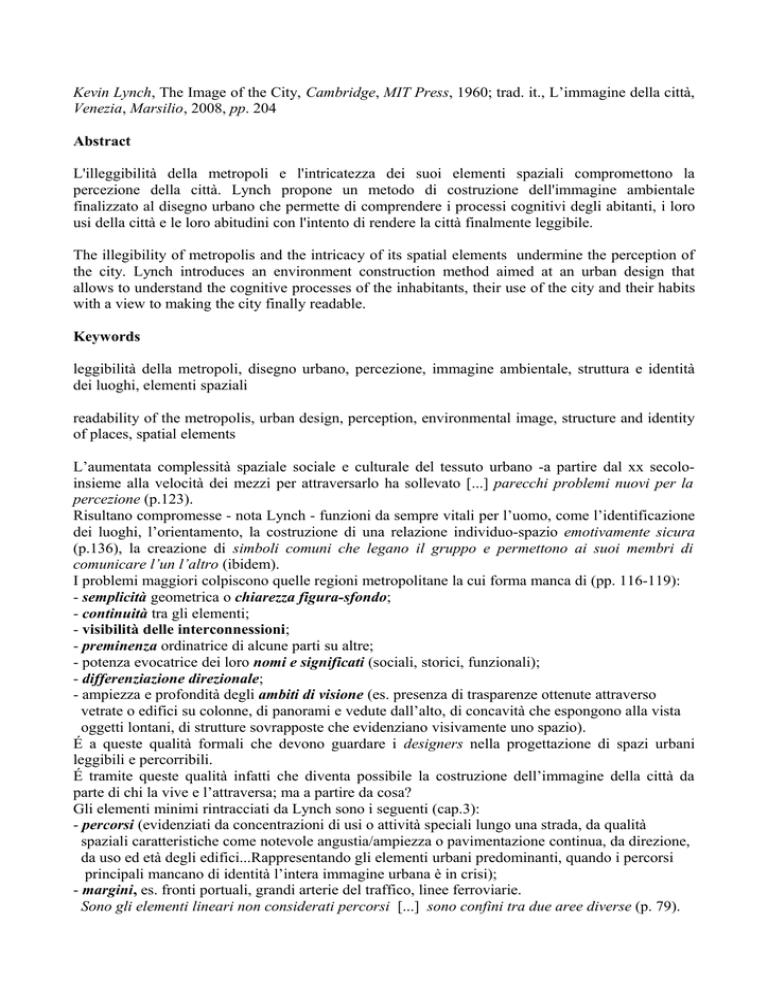 Kevin Lynch, The Image of the City, Cambridge, MIT Press, 1960; trad. it., L'immagine della città, Venezia, Marsilio, 2008, pp. 204

Abstract

L'illeggibilità della metropoli e l'intricatezza dei suoi elementi spaziali compromettono la percezione della città. Lynch propone un metodo di costruzione dell'immagine ambientale finalizzato al disegno urbano che permette di comprendere i processi cognitivi degli abitanti, i loro usi della città e le loro abitudini con l'intento di rendere la città finalmente leggibile.

The illegibility of metropolis and the intricacy of its spatial elements undermine the perception of the city. Lynch introduces an environment construction method aimed at an urban design that allows to understand the cognitive processes of the inhabitants, their use of the city and their habits with a view to making the city finally readable.

Keywords

leggibilità della metropoli, disegno urbano, percezione, immagine ambientale, struttura e identità dei luoghi, elementi spaziali

readability of the metropolis, urban design, perception, environmental image, structure and identity of places, spatial elements

L'aumentata complessità spaziale sociale e culturale del tessuto urbano -a partire dal xx secolo- insieme alla velocità dei mezzi per attraversarlo ha sollevato [...] parecchi problemi nuovi per la percezione (p.123).
Risultano compromesse - nota Lynch - funzioni da sempre vitali per l'uomo, come l'identificazione dei luoghi, l'orientamento, la costruzione di una relazione individuo-spazio emotivamente sicura (p.136), la creazione di simboli comuni che legano il gruppo e permettono ai suoi membri di comunicare l'un l'altro (ibidem).
I problemi maggiori colpiscono quelle regioni metropolitane la cui forma manca di (pp. 116-119):
- semplicità geometrica o chiarezza figura-sfondo;
- continuità tra gli elementi;
- visibilità delle interconnessioni;
- preminenza ordinatrice di alcune parti su altre;
- potenza evocatrice dei loro nomi e significati (sociali, storici, funzionali);
- differenziazione direzionale;
- ampiezza e profondità degli ambiti di visione (es. presenza di trasparenze ottenute attraverso vetrate o edifici su colonne, di panorami e vedute dall'alto, di concavità che espongono alla vista oggetti lontani, di strutture sovrapposte che evidenziano visivamente uno spazio).
É a queste qualità formali che devono guardare i designers nella progettazione di spazi urbani leggibili e percorribili.
É tramite queste qualità infatti che diventa possibile la costruzione dell'immagine della città da parte di chi la vive e l'attraversa; ma a partire da cosa?
Gli elementi minimi rintracciati da Lynch sono i seguenti (cap.3):
- percorsi (evidenziati da concentrazioni di usi o attività speciali lungo una strada, da qualità spaziali caratteristiche come notevole angustia/ampiezza o pavimentazione continua, da direzione, da uso ed età degli edifici...Rappresentando gli elementi urbani predominanti, quando i percorsi principali mancano di identità l'intera immagine urbana è in crisi);
- margini, es. fronti portuali, grandi arterie del traffico, linee ferroviarie.
Sono gli elementi lineari non considerati percorsi [...] sono confini tra due aree diverse (p. 79).